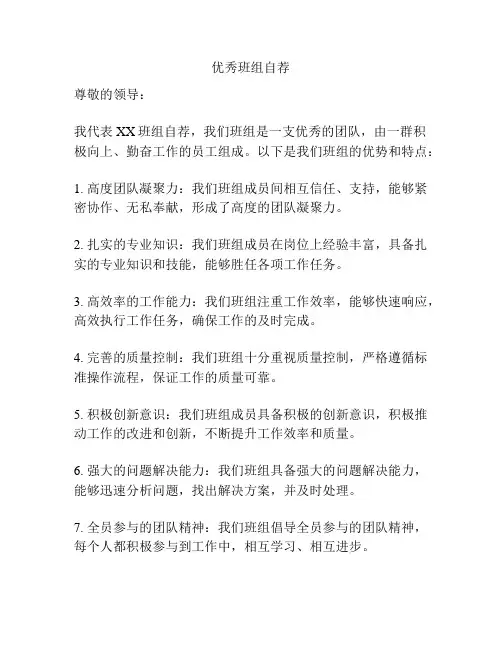 优秀班组自荐

尊敬的领导：

我代表 XX 班组自荐，我们班组是一支优秀的团队，由一群积极向上、勤奋工作的员工组成。以下是我们班组的优势和特点：

1. 高度团队凝聚力：我们班组成员间相互信任、支持，能够紧密协作、无私奉献，形成了高度的团队凝聚力。

2. 扎实的专业知识：我们班组成员在岗位上经验丰富，具备扎实的专业知识和技能，能够胜任各项工作任务。

3. 高效率的工作能力：我们班组注重工作效率，能够快速响应，高效执行工作任务，确保工作的及时完成。

4. 完善的质量控制：我们班组十分重视质量控制，严格遵循标准操作流程，保证工作的质量可靠。

5. 积极创新意识：我们班组成员具备积极的创新意识，积极推动工作的改进和创新，不断提升工作效率和质量。

6. 强大的问题解决能力：我们班组具备强大的问题解决能力，能够迅速分析问题，找出解决方案，并及时处理。

7. 全员参与的团队精神：我们班组倡导全员参与的团队精神，每个人都积极参与到工作中，相互学习、相互进步。